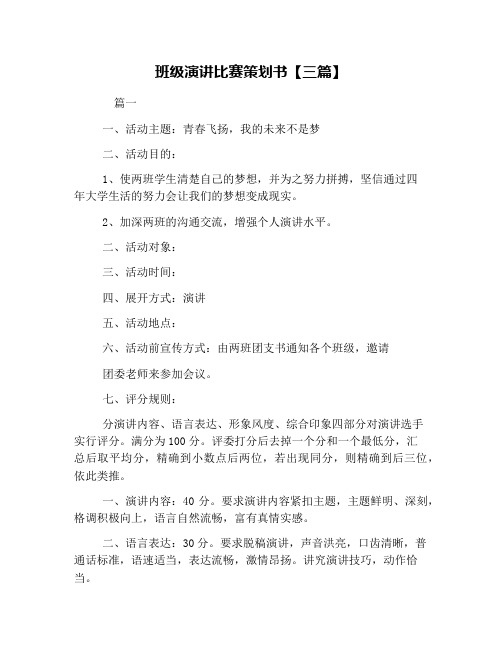 班级演讲比赛策划书【三篇】

篇一

一、活动主题：青春飞扬，我的未来不是梦

二、活动目的：

1、使两班学生清楚自己的梦想，并为之努力拼搏，坚信通过四年大学生活的努力会让我们的梦想变成现实。

2、加深两班的沟通交流，增强个人演讲水平。

二、活动对象：

三、活动时间：

四、展开方式：演讲

五、活动地点：

六、活动前宣传方式：由两班团支书通知各个班级，邀请

团委老师来参加会议。

七、评分规则：

分演讲内容、语言表达、形象风度、综合印象四部分对演讲选手实行评分。满分为100分。评委打分后去掉一个分和一个最低分，汇总后取平均分，精确到小数点后两位，若出现同分，则精确到后三位，依此类推。

一、演讲内容：40分。要求演讲内容紧扣主题，主题鲜明、深刻，格调积极向上，语言自然流畅，富有真情实感。

二、语言表达：30分。要求脱稿演讲，声音洪亮，口齿清晰，普通话标准，语速适当，表达流畅，激情昂扬。讲究演讲技巧，动作恰当。